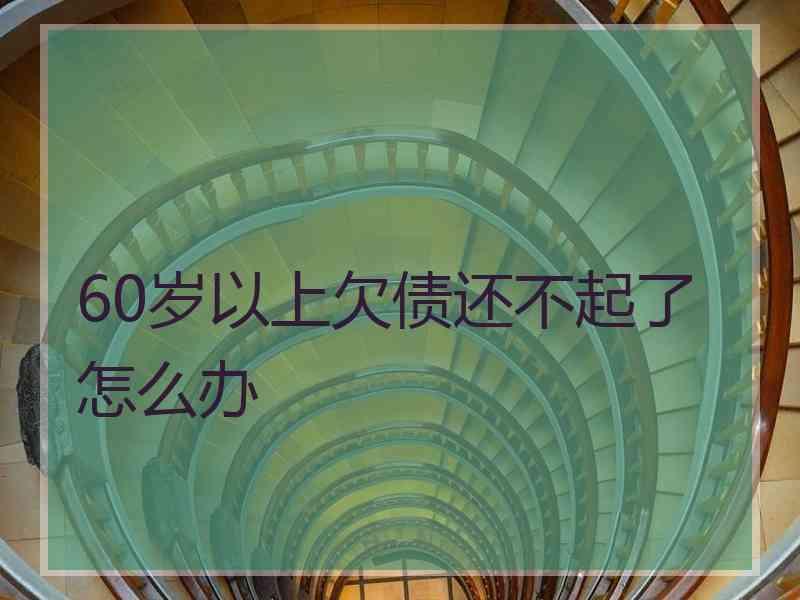 60岁以上欠债还不起了怎么办